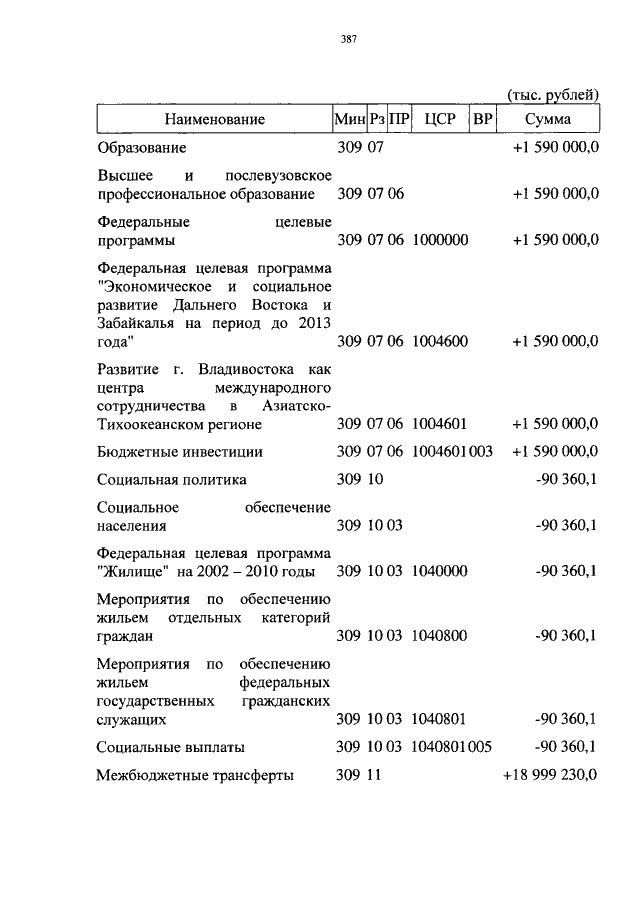 387

(тыс. рублей)

| Наименование | Мин | Рз | ПР | ЦСР | ВР | Сумма |
|---|---|---|---|---|---|---|
| Образование | 309 | 07 | | | | +1 590 000,0 |
| Высшее и послевузовское профессиональное образование | 309 | 07 | 06 | | | +1 590 000,0 |
| Федеральные целевые программы | 309 | 07 | 06 | 1000000 | | +1 590 000,0 |
| Федеральная целевая программа "Экономическое и социальное развитие Дальнего Востока и Забайкалья на период до 2013 года" | 309 | 07 | 06 | 1004600 | | +1 590 000,0 |
| Развитие г. Владивостока как центра международного сотрудничества в Азиатско-Тихоокеанском регионе | 309 | 07 | 06 | 1004601 | | +1 590 000,0 |
| Бюджетные инвестиции | 309 | 07 | 06 | 1004601 | 003 | +1 590 000,0 |
| Социальная политика | 309 | 10 | | | | -90 360,1 |
| Социальное обеспечение населения | 309 | 10 | 03 | | | -90 360,1 |
| Федеральная целевая программа "Жилище" на 2002 – 2010 годы | 309 | 10 | 03 | 1040000 | | -90 360,1 |
| Мероприятия по обеспечению жильем отдельных категорий граждан | 309 | 10 | 03 | 1040800 | | -90 360,1 |
| Мероприятия по обеспечению жильем федеральных государственных гражданских служащих | 309 | 10 | 03 | 1040801 | | -90 360,1 |
| Социальные выплаты | 309 | 10 | 03 | 1040801 | 005 | -90 360,1 |
| Межбюджетные трансферты | 309 | 11 | | | | +18 999 230,0 |